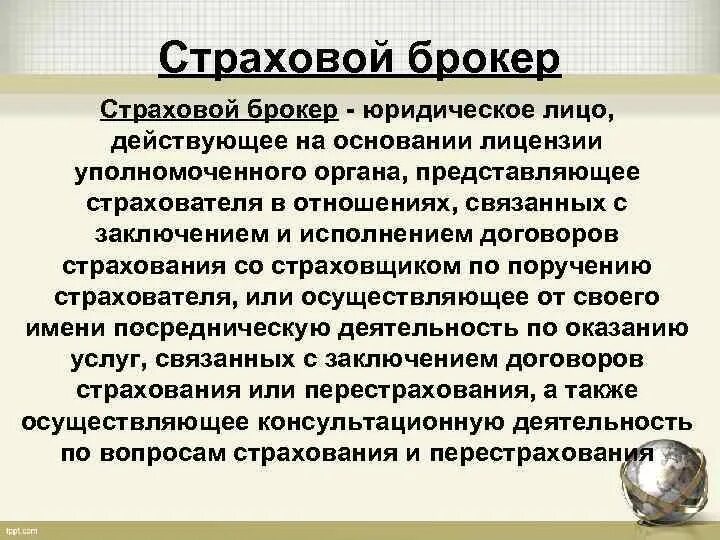 Страховой брокер

Страховой брокер - юридическое лицо, действующее на основании лицензии уполномоченного органа, представляющее страхователя в отношениях, связанных с заключением и исполнением договоров страхования со страховщиком по поручению страхователя, или осуществляющее от своего имени посредническую деятельность по оказанию услуг, связанных с заключением договоров страхования или перестрахования, а также осуществляющее консультационную деятельность по вопросам страхования и перестрахования

fppt.com